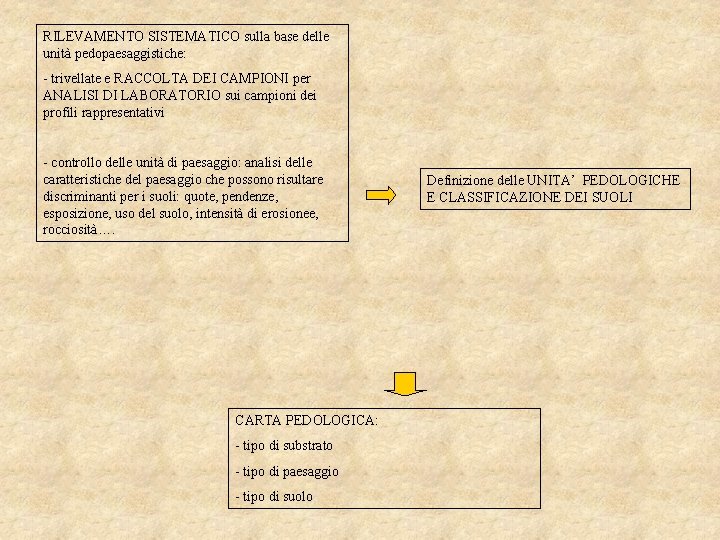 RILEVAMENTO SISTEMATICO sulla base delle unità pedopaesaggistiche:

- trivellate e RACCOLTA DEI CAMPIONI per ANALISI DI LABORATORIO sui campioni dei profili rappresentativi

- controllo delle unità di paesaggio: analisi delle caratteristiche del paesaggio che possono risultare discriminanti per i suoli: quote, pendenze, esposizione, uso del suolo, intensità di erosionee, rocciosità….

Definizione delle UNITA' PEDOLOGICHE E CLASSIFICAZIONE DEI SUOLI

CARTA PEDOLOGICA:

- tipo di substrato

- tipo di paesaggio

- tipo di suolo